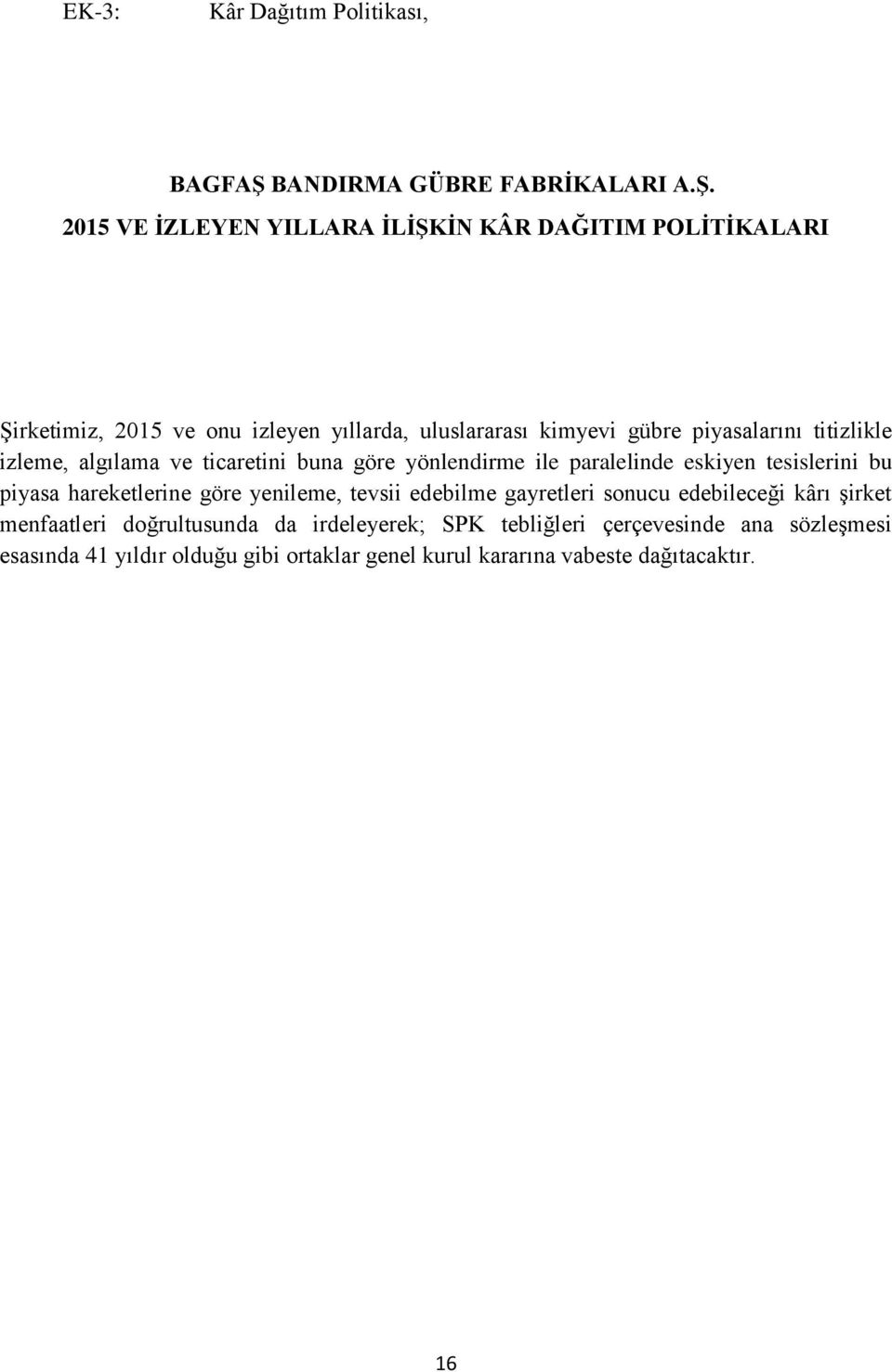 EK-3: Kâr Dağıtım Politikası,

BAGFAŞ BANDIRMA GÜBRE FABRİKALARI A.Ş.
2015 VE İZLEYEN YILLARA İLİŞKİN KÂR DAĞITIM POLİTİKALARI

Şirketimiz, 2015 ve onu izleyen yıllarda, uluslararası kimyevi gübre piyasalarını titizlikle izleme, algılama ve ticaretini buna göre yönlendirme ile paralelinde eskiyen tesislerini bu piyasa hareketlerine göre yenileme, tevsii edebilme gayretleri sonucu edebileceği kârı şirket menfaatleri doğrultusunda da irdeleyerek; SPK tebliğleri çerçevesinde ana sözleşmesi esasında 41 yıldır olduğu gibi ortaklar genel kurul kararına vabeste dağıtacaktır.

16